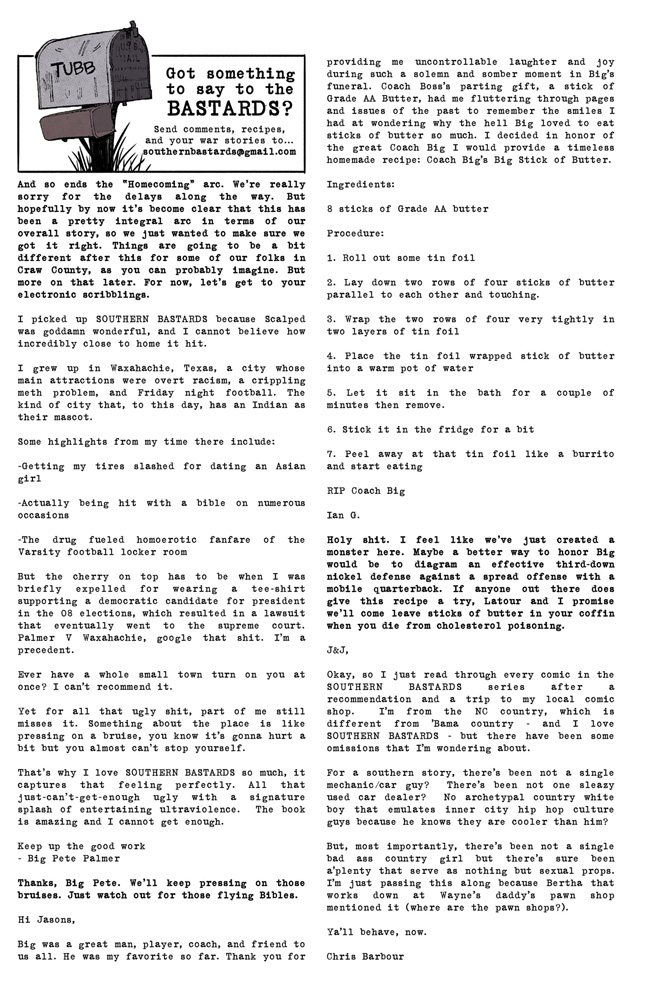 TUBB

Got something to say to the BASTARDS?

Send comments, recipes, and your war stories to... southernbastards@gmail.com

And so ends the "Homecoming" arc. We're really sorry for the delays along the way. But hopefully by now it's become clear that this has been a pretty integral arc in terms of our overall story, so we just wanted to make sure we got it right. Things are going to be a bit different after this for some of our folks in Craw County, as you can probably imagine. But more on that later. For now, let's get to your electronic scribblings.

I picked up SOUTHERN BASTARDS because Scalped was goddamn wonderful, and I cannot believe how incredibly close to home it hit.

I grew up in Waxahachie, Texas, a city whose main attractions were overt racism, a crippling meth problem, and Friday night football. The kind of city that, to this day, has an Indian as their mascot.

Some highlights from my time there include:

-Getting my tires slashed for dating an Asian girl

-Actually being hit with a bible on numerous occasions

-The drug fueled homoerotic fanfare of the Varsity football locker room

But the cherry on top has to be when I was briefly expelled for wearing a tee-shirt supporting a democratic candidate for president in the 08 elections, which resulted in a lawsuit that eventually went to the supreme court. Palmer V Waxahachie, google that shit. I'm a precedent.

Ever have a whole small town turn on you at once? I can't recommend it.

Yet for all that ugly shit, part of me still misses it. Something about the place is like pressing on a bruise, you know it's gonna hurt a bit but you almost can't stop yourself.

That's why I love SOUTHERN BASTARDS so much, it captures that feeling perfectly. All that just-can't-get-enough ugly with a signature splash of entertaining ultraviolence. The book is amazing and I cannot get enough.

Keep up the good work
- Big Pete Palmer

Thanks, Big Pete. We'll keep pressing on those bruises. Just watch out for those flying Bibles.

Hi Jasons,

Big was a great man, player, coach, and friend to us all. He was my favorite so far. Thank you for providing me uncontrollable laughter and joy during such a solemn and somber moment in Big's funeral. Coach Boss's parting gift, a stick of Grade AA Butter, had me fluttering through pages and issues of the past to remember the smiles I had at wondering why the hell Big loved to eat sticks of butter so much. I decided in honor of the great Coach Big I would provide a timeless homemade recipe: Coach Big's Big Stick of Butter.

Ingredients:

8 sticks of Grade AA butter

Procedure:

1. Roll out some tin foil

2. Lay down two rows of four sticks of butter parallel to each other and touching.

3. Wrap the two rows of four very tightly in two layers of tin foil

4. Place the tin foil wrapped stick of butter into a warm pot of water

5. Let it sit in the bath for a couple of minutes then remove.

6. Stick it in the fridge for a bit

7. Peel away at that tin foil like a burrito and start eating

RIP Coach Big

Ian G.

Holy shit. I feel like we've just created a monster here. Maybe a better way to honor Big would be to diagram an effective third-down nickel defense against a spread offense with a mobile quarterback. If anyone out there does give this recipe a try, Latour and I promise we'll come leave sticks of butter in your coffin when you die from cholesterol poisoning.

J&J,

Okay, so I just read through every comic in the SOUTHERN BASTARDS series after a recommendation and a trip to my local comic shop. I'm from the NC country, which is different from 'Bama country - and I love SOUTHERN BASTARDS - but there have been some omissions that I'm wondering about.

For a southern story, there's been not a single mechanic/car guy? There's been not one sleazy used car dealer? No archetypal country white boy that emulates inner city hip hop culture guys because he knows they are cooler than him?

But, most importantly, there's been not a single bad ass country girl but there's sure been a'plenty that serve as nothing but sexual props. I'm just passing this along because Bertha that works down at Wayne's daddy's pawn shop mentioned it (where are the pawn shops?).

Ya'll behave, now.

Chris Barbour